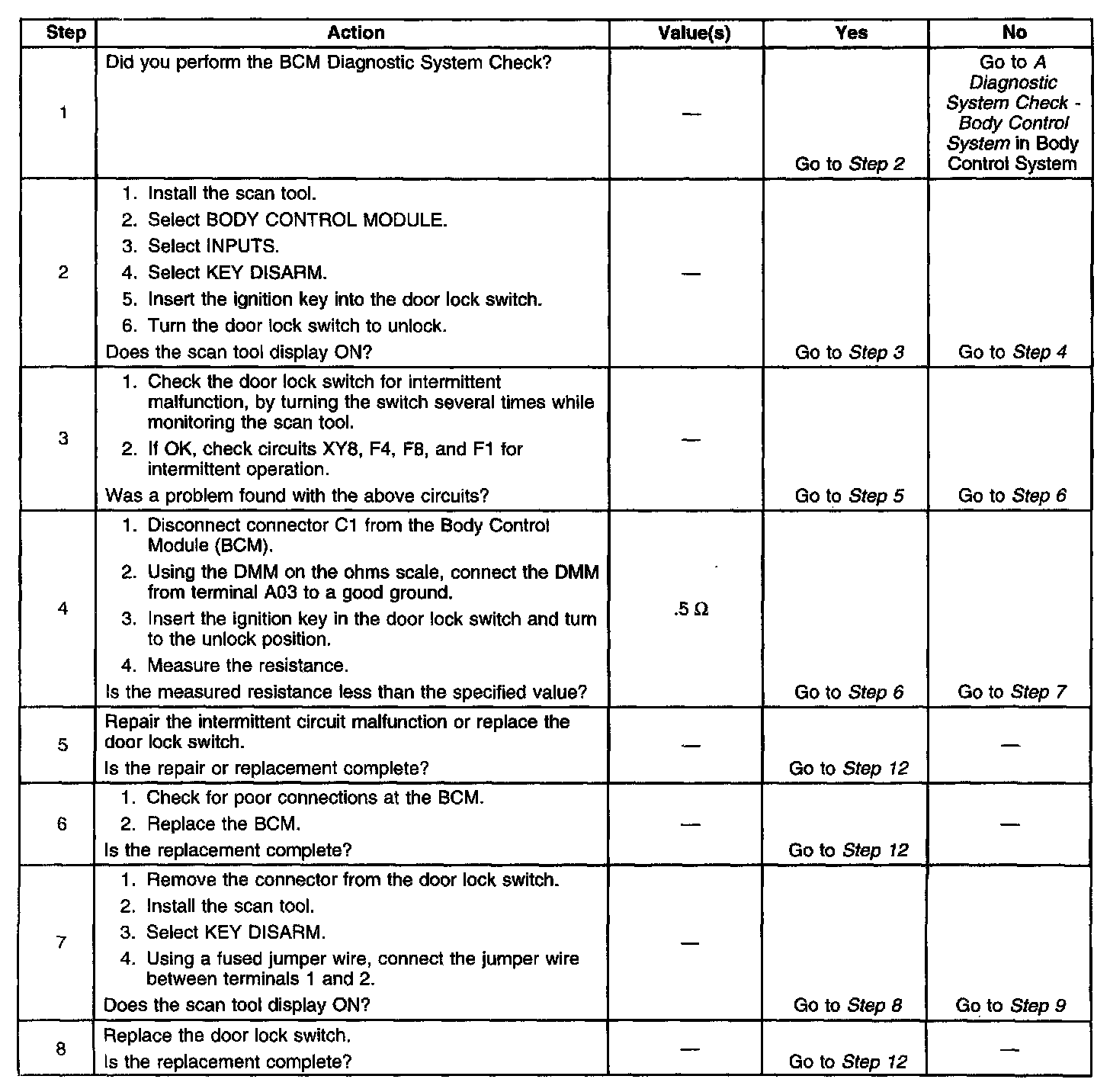 | Step | Action | Value(s) | Yes | No |
|---|---|---|---|---|
| 1 | Did you perform the BCM Diagnostic System Check? | — | Go to Step 2 | Go to A Diagnostic System Check - Body Control System in Body Control System |
| 2 | 1. Install the scan tool. 2. Select BODY CONTROL MODULE. 3. Select INPUTS. 4. Select KEY DISARM. 5. Insert the ignition key into the door lock switch. 6. Turn the door lock switch to unlock. Does the scan tool display ON? | — | Go to Step 3 | Go to Step 4 |
| 3 | 1. Check the door lock switch for intermittent malfunction, by turning the switch several times while monitoring the scan tool. 2. If OK, check circuits XY8, F4, F8, and F1 for intermittent operation. Was a problem found with the above circuits? | — | Go to Step 5 | Go to Step 6 |
| 4 | 1. Disconnect connector C1 from the Body Control Module (BCM). 2. Using the DMM on the ohms scale, connect the DMM from terminal A03 to a good ground. 3. Insert the ignition key in the door lock switch and turn to the unlock position. 4. Measure the resistance. Is the measured resistance less than the specified value? | .5 Ω | Go to Step 6 | Go to Step 7 |
| 5 | Repair the intermittent circuit malfunction or replace the door lock switch. Is the repair or replacement complete? | — | Go to Step 12 | — |
| 6 | 1. Check for poor connections at the BCM. 2. Replace the BCM. Is the replacement complete? | — | Go to Step 12 | — |
| 7 | 1. Remove the connector from the door lock switch. 2. Install the scan tool. 3. Select KEY DISARM. 4. Using a fused jumper wire, connect the jumper wire between terminals 1 and 2. Does the scan tool display ON? | — | Go to Step 8 | Go to Step 9 |
| 8 | Replace the door lock switch. Is the replacement complete? | — | Go to Step 12 | — |